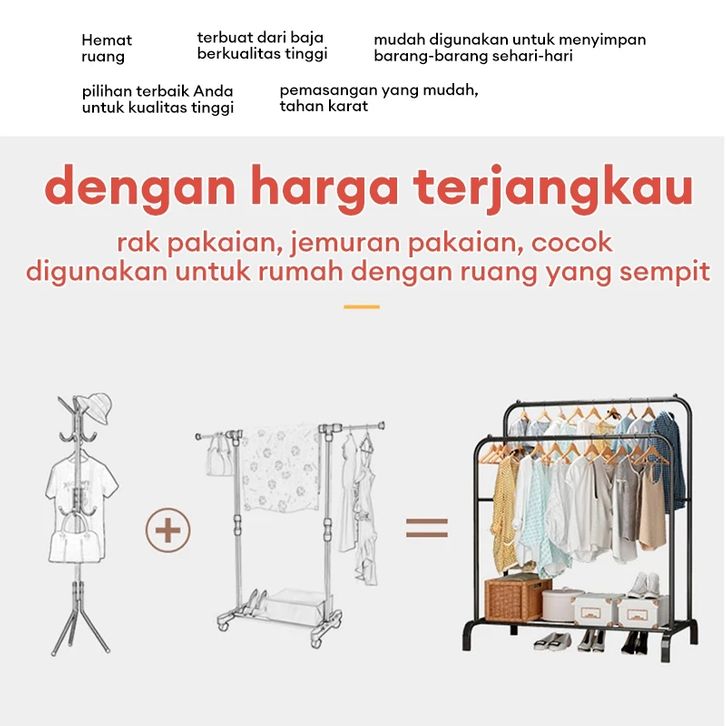 Hemat ruang

terbuat dari baja berkualitas tinggi

mudah digunakan untuk menyimpan barang-barang sehari-hari

pilihan terbaik Anda untuk kualitas tinggi

pemasangan yang mudah, tahan karat

dengan harga terjangkau

rak pakaian, jemuran pakaian, cocok digunakan untuk rumah dengan ruang yang sempit